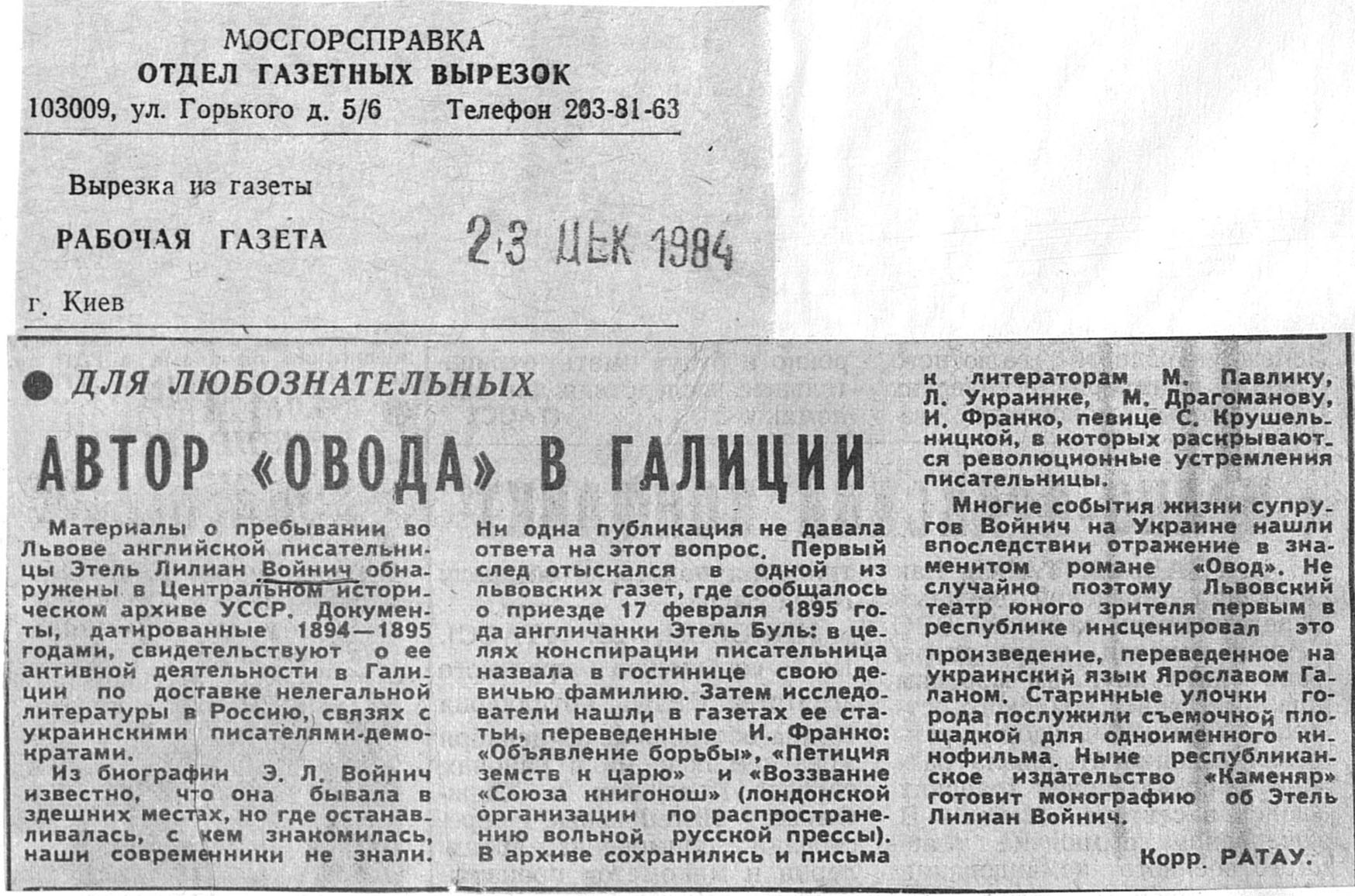 МОСГОРСПРАВКА
ОТДЕЛ ГАЗЕТНЫХ ВЫРЕЗОК
103009, ул. Горького д. 5/6 Телефон 203-81-63

Вырезка из газеты

РАБОЧАЯ ГАЗЕТА 23 ДЕК 1984

г. Киев

ДЛЯ ЛЮБОЗНАТЕЛЬНЫХ

АВТОР «ОВОДА» В ГАЛИЦИИ

Материалы о пребывании во Львове английской писательницы Этель Лилиан Войнич обнаружены в Центральном историческом архиве УССР. Документы, датированные 1894—1895 годами, свидетельствуют о ее активной деятельности в Галиции по доставке нелегальной литературы в Россию, связях с украинскими писателями-демократами.

Из биографии Э. Л. Войнич известно, что она бывала в здешних местах, но где останавливалась, с кем знакомилась, наши современники не знали. Ни одна публикация не давала ответа на этот вопрос. Первый след отыскался в одной из львовских газет, где сообщалось о приезде 17 февраля 1895 года англичанки Этель Буль: в целях конспирации писательница назвала в гостинице свою девичью фамилию. Затем исследователи нашли в газетах ее статьи, переведенные И. Франко: «Объявление борьбы», «Петиция земств к царю» и «Воззвание «Союза книгонош» (лондонской организации по распространению вольной русской прессы). В архиве сохранились и письма к литераторам М. Павлику, Л. Украинке, М. Драгоманову, И. Франко, певице С. Крушельницкой, в которых раскрываются революционные устремления писательницы.

Многие события жизни супругов Войнич на Украине нашли впоследствии отражение в знаменитом романе «Овод». Не случайно поэтому Львовский театр юного зрителя первым в республике инсценировал это произведение, переведенное на украинский язык Ярославом Галаном. Старинные улочки города послужили съемочной площадкой для одноименного кинофильма. Ныне республиканское издательство «Каменяр» готовит монографию об Этель Лилиан Войнич.

Корр. РАТАУ.